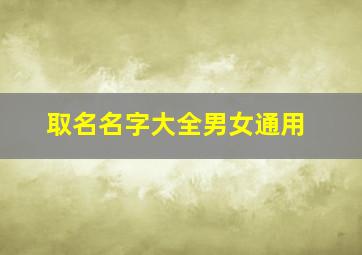 取名名字大全男女通用